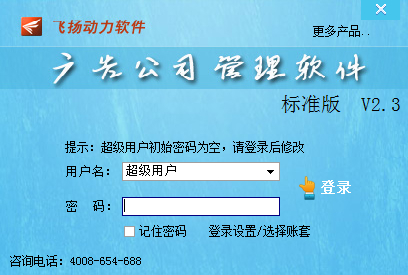 飞扬动力软件

更多产品..

广告公司管理软件

标准版 V2.3

提示：超级用户初始密码为空，请登录后修改

用户名： 超级用户

密 码：

登录

记住密码 登录设置/选择账套

咨询电话：4008-654-688